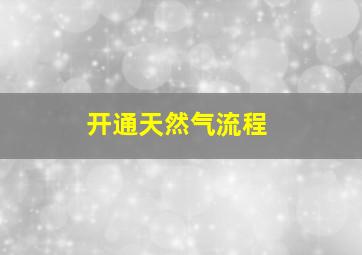 开通天然气流程